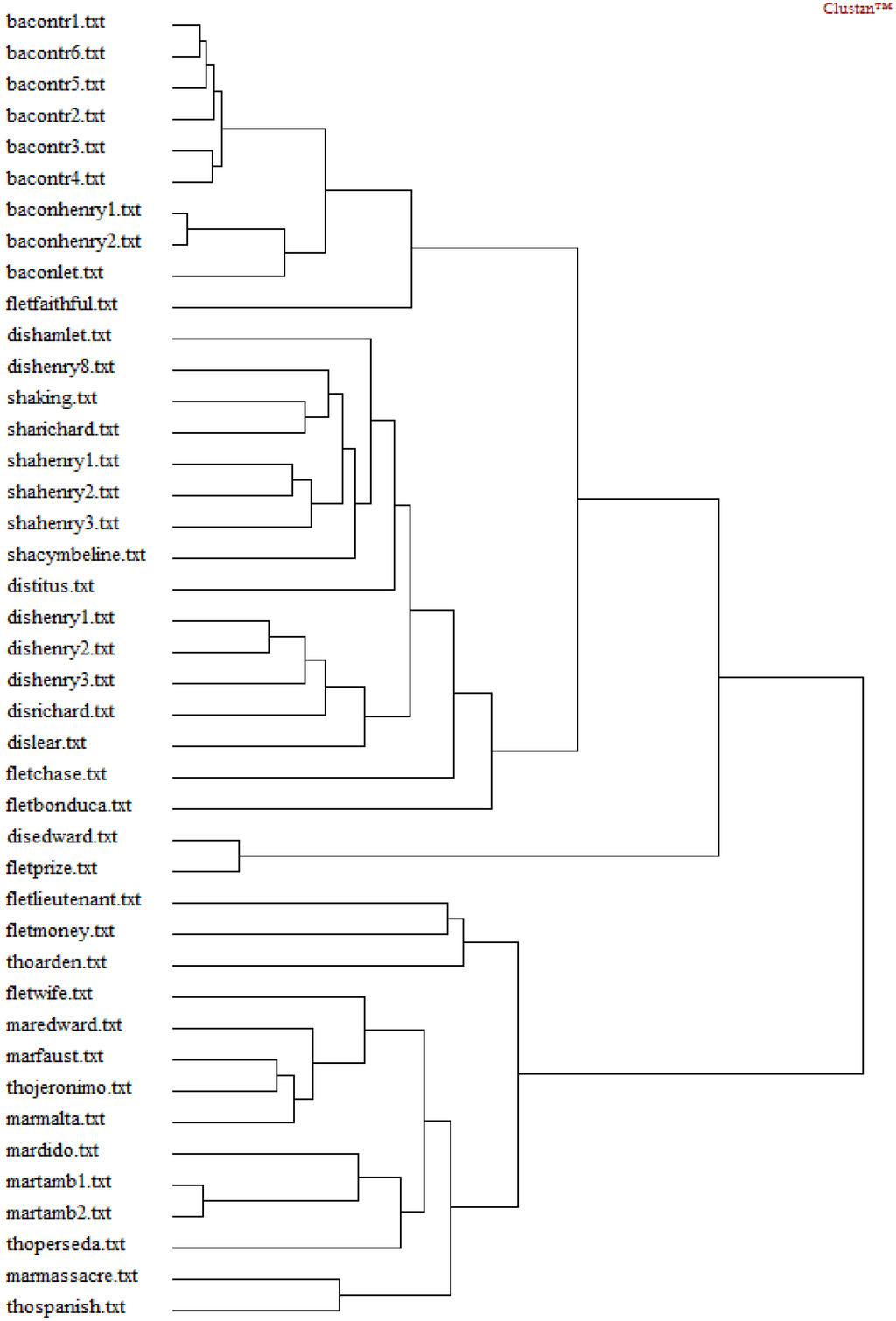 Clustan™

bacontr1.txt
bacontr6.txt
bacontr5.txt
bacontr2.txt
bacontr3.txt
bacontr4.txt
baconhenry1.txt
baconhenry2.txt
baconlet.txt
fletfaithful.txt
dishamlet.txt
dishenry8.txt
shaking.txt
sharichard.txt
shahenry1.txt
shahenry2.txt
shahenry3.txt
shacymbeline.txt
distitus.txt
dishenry1.txt
dishenry2.txt
dishenry3.txt
disrichard.txt
dislear.txt
fletchase.txt
fletbonduca.txt
disedward.txt
fletprize.txt
fletlieutenant.txt
fletmoney.txt
thoarden.txt
fletwife.txt
maredward.txt
marfaust.txt
thojeronimo.txt
marmalta.txt
mardido.txt
martamb1.txt
martamb2.txt
thoperseda.txt
marmassacre.txt
thospanish.txt